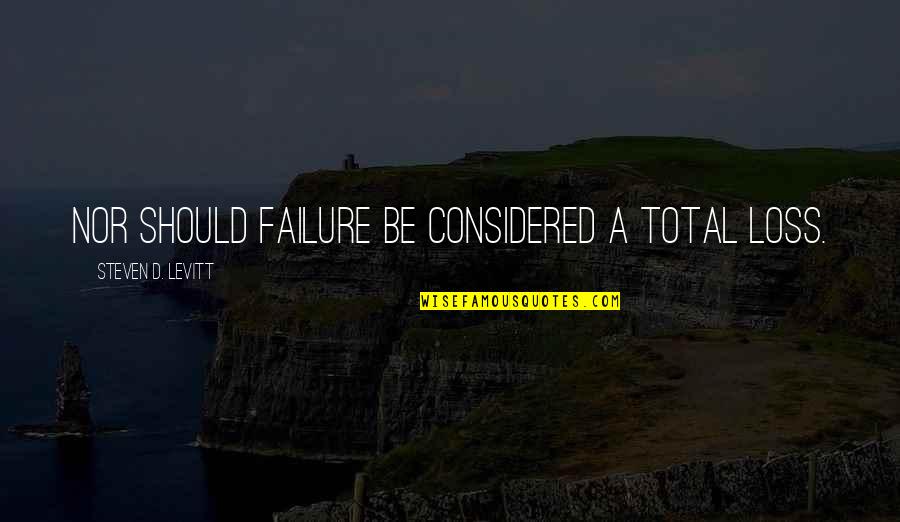 NOR SHOULD FAILURE BE CONSIDERED A TOTAL LOSS.

STEVEN D. LEVITT

WISEFAMOUSQUOTES.COM